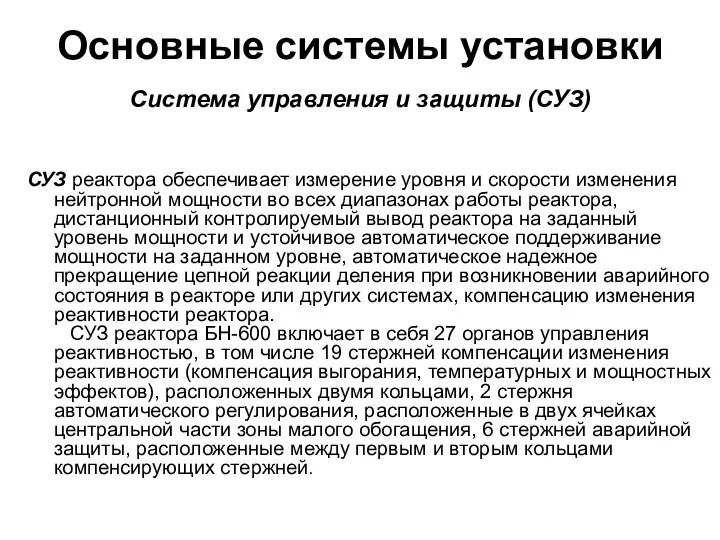 Основные системы установки

Система управления и защиты (СУЗ)

СУЗ реактора обеспечивает измерение уровня и скорости изменения нейтронной мощности во всех диапазонах работы реактора, дистанционный контролируемый вывод реактора на заданный уровень мощности и устойчивое автоматическое поддерживание мощности на заданном уровне, автоматическое надежное прекращение цепной реакции деления при возникновении аварийного состояния в реакторе или других системах, компенсацию изменения реактивности реактора.

СУЗ реактора БН-600 включает в себя 27 органов управления реактивностью, в том числе 19 стержней компенсации изменения реактивности (компенсация выгорания, температурных и мощностных эффектов), расположенных двумя кольцами, 2 стержня автоматического регулирования, расположенные в двух ячейках центральной части зоны малого обогащения, 6 стержней аварийной защиты, расположенные между первым и вторым кольцами компенсирующих стержней.